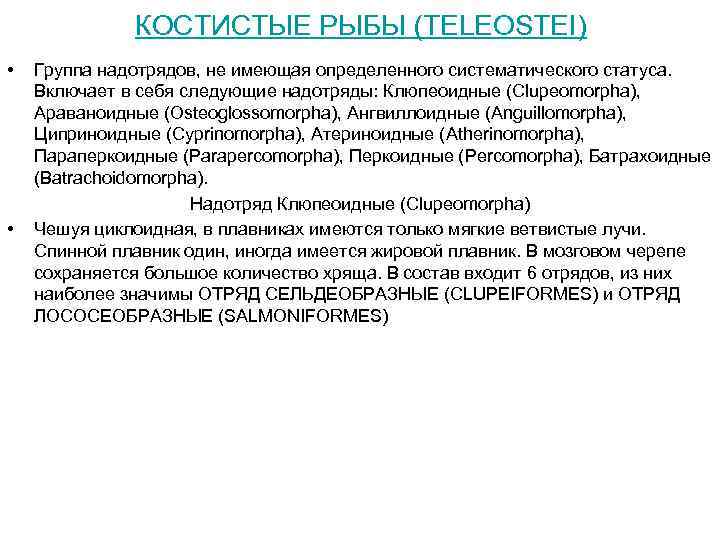 КОСТИСТЫЕ РЫБЫ (TELEOSTEI)

• Группа надотрядов, не имеющая определенного систематического статуса. Включает в себя следующие надотряды: Клюпеоидные (Clupeomorpha), Араваноидные (Osteoglossomorpha), Ангвиллоидные (Anguillomorpha), Циприноидные (Cyprinomorpha), Атериноидные (Atherinomorpha), Параперкоидные (Parapercomorpha), Перкоидные (Percomorpha), Батрахоидные (Batrachoidomorpha).

Надотряд Клюпеоидные (Clupeomorpha)

• Чешуя циклоидная, в плавниках имеются только мягкие ветвистые лучи. Спинной плавник один, иногда имеется жировой плавник. В мозговом черепе сохраняется большое количество хряща. В состав входит 6 отрядов, из них наиболее значимы ОТРЯД СЕЛЬДЕОБРАЗНЫЕ (CLUPEIFORMES) и ОТРЯД ЛОСОСЕОБРАЗНЫЕ (SALMONIFORMES)